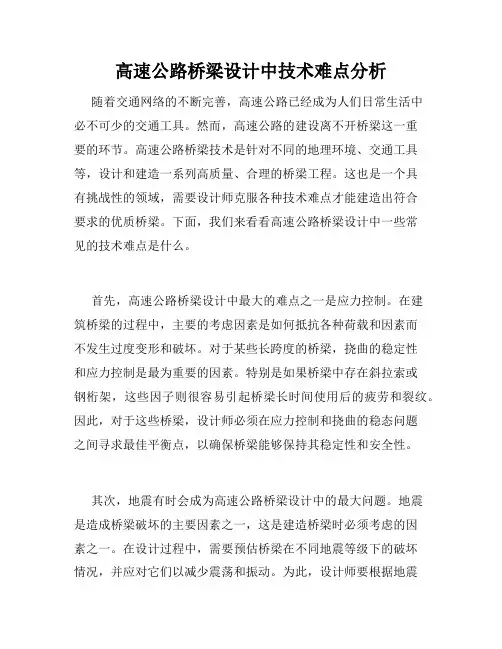 高速公路桥梁设计中技术难点分析

随着交通网络的不断完善，高速公路已经成为人们日常生活中必不可少的交通工具。然而，高速公路的建设离不开桥梁这一重要的环节。高速公路桥梁技术是针对不同的地理环境、交通工具等，设计和建造一系列高质量、合理的桥梁工程。这也是一个具有挑战性的领域，需要设计师克服各种技术难点才能建造出符合要求的优质桥梁。下面，我们来看看高速公路桥梁设计中一些常见的技术难点是什么。

首先，高速公路桥梁设计中最大的难点之一是应力控制。在建筑桥梁的过程中，主要的考虑因素是如何抵抗各种荷载和因素而不发生过度变形和破坏。对于某些长跨度的桥梁，挠曲的稳定性和应力控制是最为重要的因素。特别是如果桥梁中存在斜拉索或钢桁架，这些因子则很容易引起桥梁长时间使用后的疲劳和裂纹。因此，对于这些桥梁，设计师必须在应力控制和挠曲的稳态问题之间寻求最佳平衡点，以确保桥梁能够保持其稳定性和安全性。

其次，地震有时会成为高速公路桥梁设计中的最大问题。地震是造成桥梁破坏的主要因素之一，这是建造桥梁时必须考虑的因素之一。在设计过程中，需要预估桥梁在不同地震等级下的破坏情况，并应对它们以减少震荡和振动。为此，设计师要根据地震